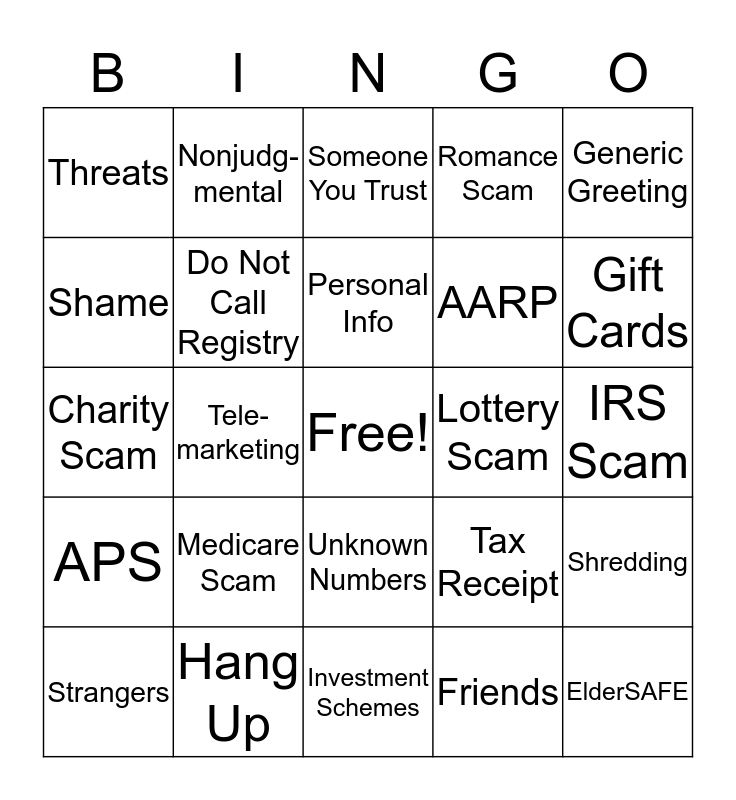 | B | I | N | G | O |
|---|---|---|---|---|
| Threats | Nonjudgmental | Someone You Trust | Romance Scam | Generic Greeting |
| Shame | Do Not Call Registry | Personal Info | AARP | Gift Cards |
| Charity Scam | Telemarketing | Free! | Lottery Scam | IRS Scam |
| APS | Medicare Scam | Unknown Numbers | Tax Receipt | Shredding |
| Strangers | Hang Up | Investment Schemes | Friends | ElderSAFE |